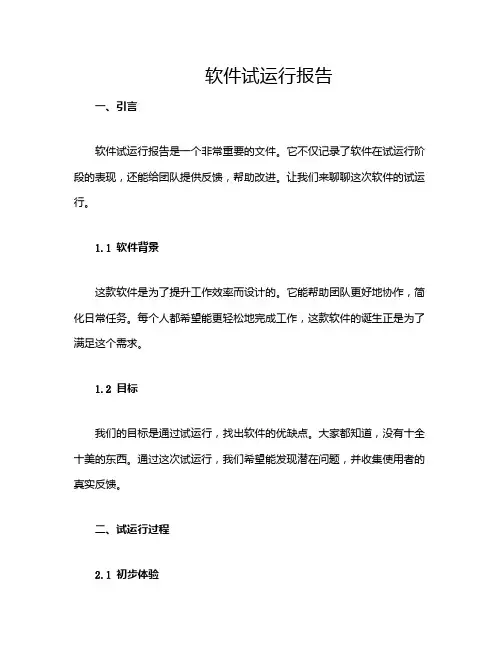 软件试运行报告

一、引言

软件试运行报告是一个非常重要的文件。它不仅记录了软件在试运行阶段的表现，还能给团队提供反馈，帮助改进。让我们来聊聊这次软件的试运行。

1.1 软件背景

这款软件是为了提升工作效率而设计的。它能帮助团队更好地协作，简化日常任务。每个人都希望能更轻松地完成工作，这款软件的诞生正是为了满足这个需求。

1.2 目标

我们的目标是通过试运行，找出软件的优缺点。大家都知道，没有十全十美的东西。通过这次试运行，我们希望能发现潜在问题，并收集使用者的真实反馈。

二、试运行过程

2.1 初步体验